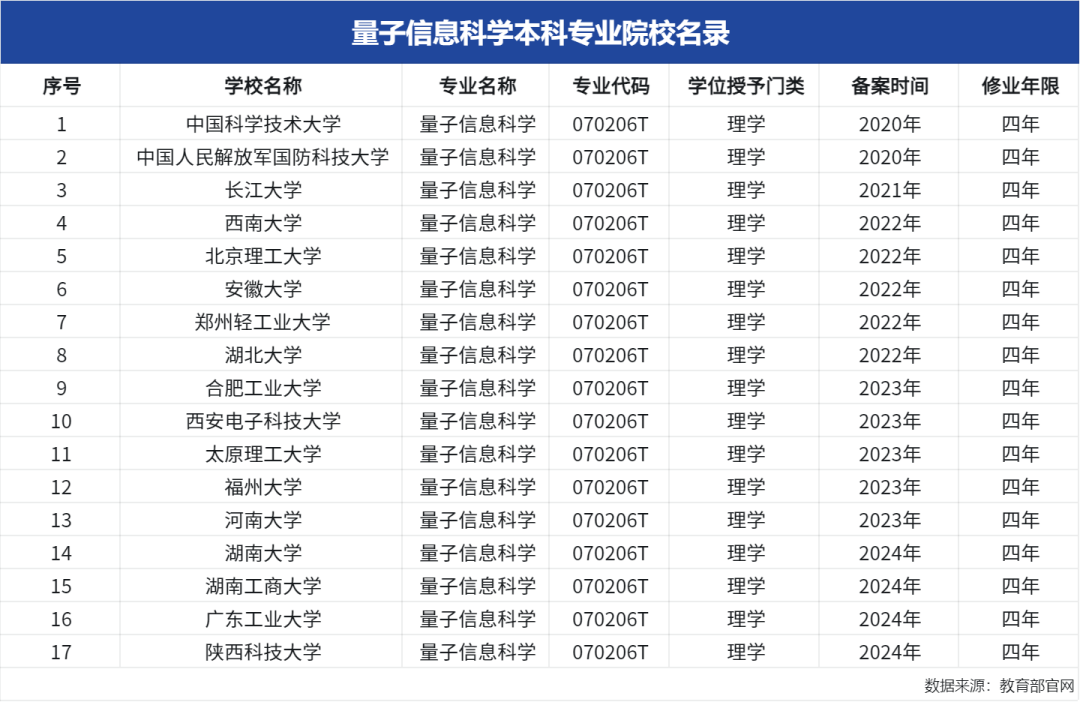 量子信息科学本科专业院校名录

| 序号 | 学校名称 | 专业名称 | 专业代码 | 学位授予门类 | 备案时间 | 修业年限 |
|---|---|---|---|---|---|---|
| 1 | 中国科学技术大学 | 量子信息科学 | 070206T | 理学 | 2020年 | 四年 |
| 2 | 中国人民解放军国防科技大学 | 量子信息科学 | 070206T | 理学 | 2020年 | 四年 |
| 3 | 长江大学 | 量子信息科学 | 070206T | 理学 | 2021年 | 四年 |
| 4 | 西南大学 | 量子信息科学 | 070206T | 理学 | 2022年 | 四年 |
| 5 | 北京理工大学 | 量子信息科学 | 070206T | 理学 | 2022年 | 四年 |
| 6 | 安徽大学 | 量子信息科学 | 070206T | 理学 | 2022年 | 四年 |
| 7 | 郑州轻工业大学 | 量子信息科学 | 070206T | 理学 | 2022年 | 四年 |
| 8 | 湖北大学 | 量子信息科学 | 070206T | 理学 | 2022年 | 四年 |
| 9 | 合肥工业大学 | 量子信息科学 | 070206T | 理学 | 2023年 | 四年 |
| 10 | 西安电子科技大学 | 量子信息科学 | 070206T | 理学 | 2023年 | 四年 |
| 11 | 太原理工大学 | 量子信息科学 | 070206T | 理学 | 2023年 | 四年 |
| 12 | 福州大学 | 量子信息科学 | 070206T | 理学 | 2023年 | 四年 |
| 13 | 河南大学 | 量子信息科学 | 070206T | 理学 | 2023年 | 四年 |
| 14 | 湖南大学 | 量子信息科学 | 070206T | 理学 | 2024年 | 四年 |
| 15 | 湖南工商大学 | 量子信息科学 | 070206T | 理学 | 2024年 | 四年 |
| 16 | 广东工业大学 | 量子信息科学 | 070206T | 理学 | 2024年 | 四年 |
| 17 | 陕西科技大学 | 量子信息科学 | 070206T | 理学 | 2024年 | 四年 |

数据来源：教育部官网